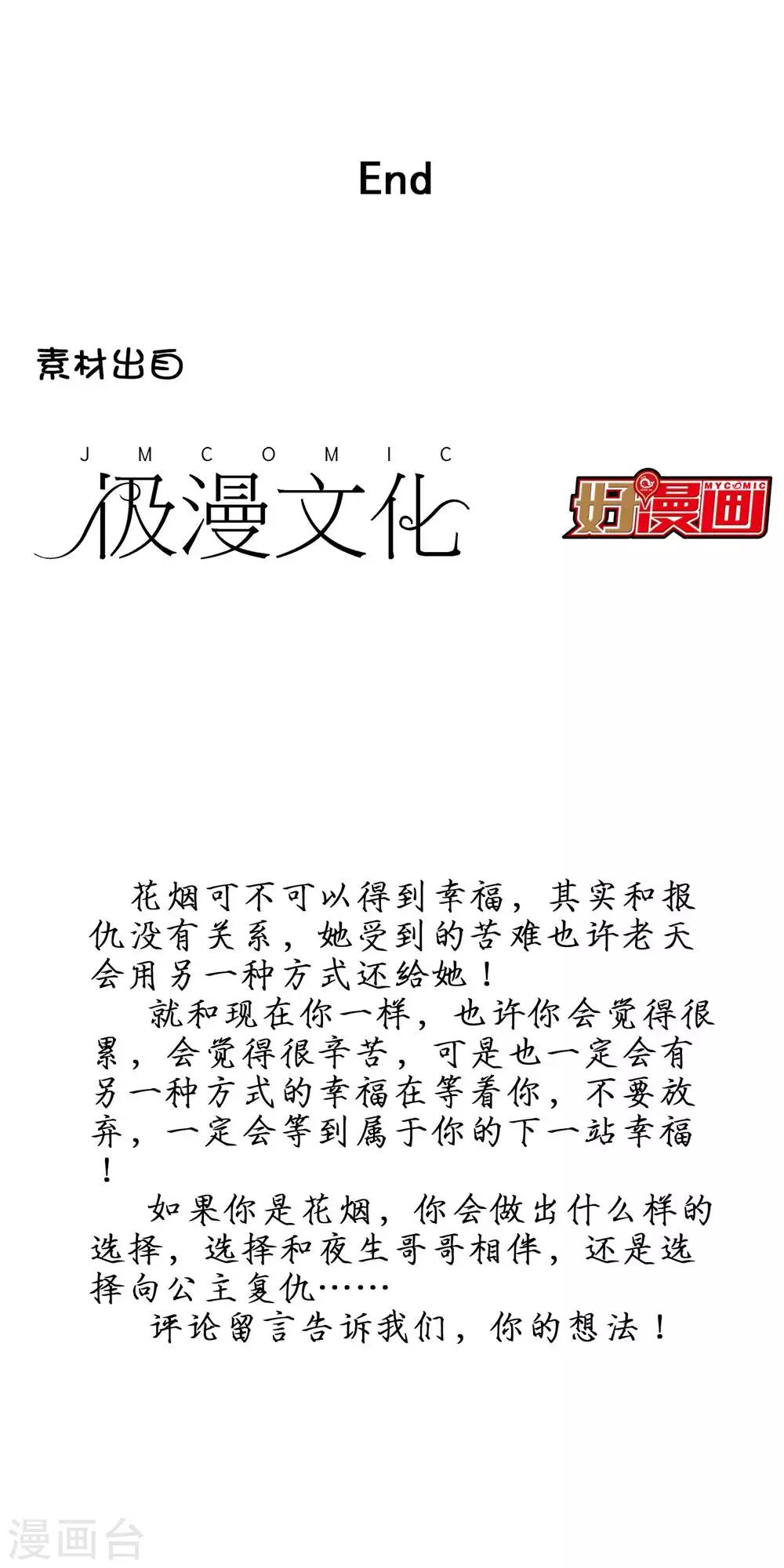 End

素材出自

JMCOMIC
极漫文化

MYCOMIC
好漫画

花烟可不可以得到幸福，其实和报仇没有关系，她受到的苦难也许老天会用另一种方式还给她！

就和现在你一样，也许你会觉得很累，会觉得很辛苦，可是也一定会有另一种方式的幸福在等着你，不要放弃，一定会等到属于你的下一站幸福！

如果你是花烟，你会做出什么样的选择，选择和夜生哥哥相伴，还是选择向公主复仇……

评论留言告诉我们，你的想法！

漫画台